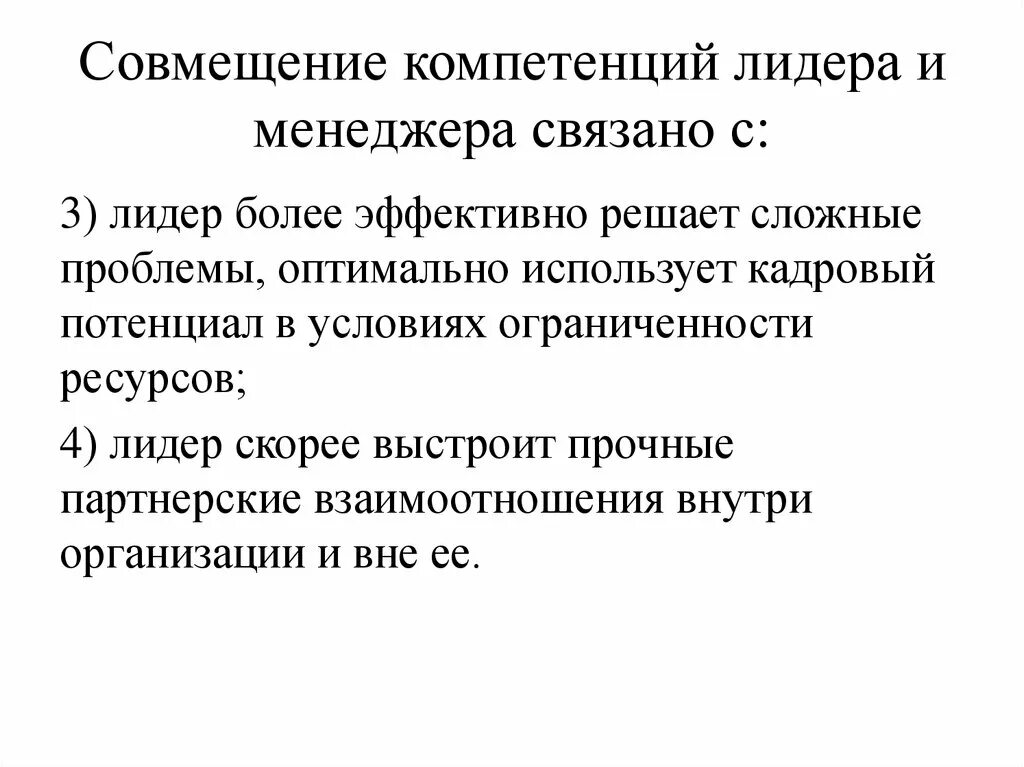 Совмещение компетенций лидера и менеджера связано с:

3) лидер более эффективно решает сложные проблемы, оптимально использует кадровый потенциал в условиях ограниченности ресурсов;

4) лидер скорее выстроит прочные партнерские взаимоотношения внутри организации и вне ее.